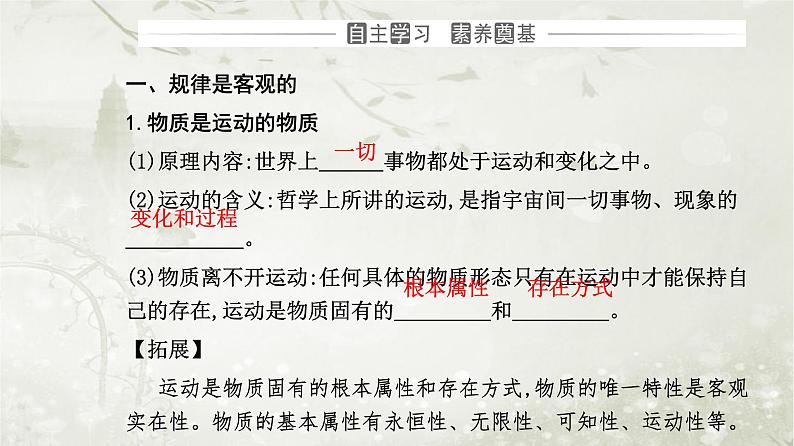 自主学习 素养奠基

一、规律是客观的

1.物质是运动的物质

(1)原理内容:世界上一切事物都处于运动和变化之中。

(2)运动的含义:哲学上所讲的运动,是指宇宙间一切事物、现象的变化和过程。

(3)物质离不开运动:任何具体的物质形态只有在运动中才能保持自己的存在,运动是物质固有的根本属性和存在方式。

【拓展】

运动是物质固有的根本属性和存在方式,物质的唯一特性是客观实在性。物质的基本属性有永恒性、无限性、可知性、运动性等。